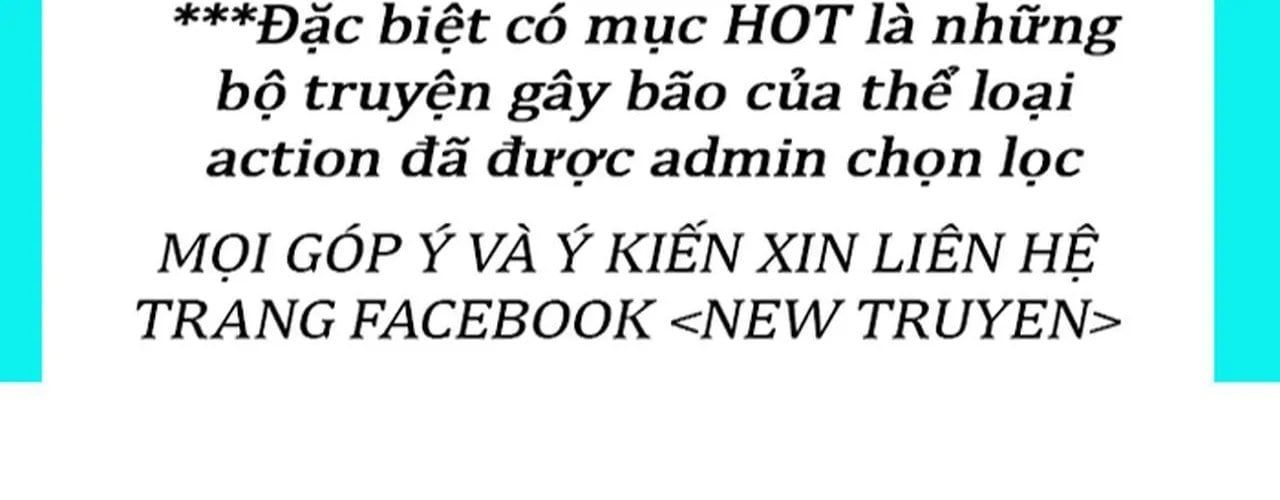 ***Đặc biệt có mục HOT là những bộ truyện gây bão của thể loại action đã được admin chọn lọc

MỌI GÓP Ý VÀ Ý KIẾN XIN LIÊN HỆ TRANG FACEBOOK <NEW TRUYEN>